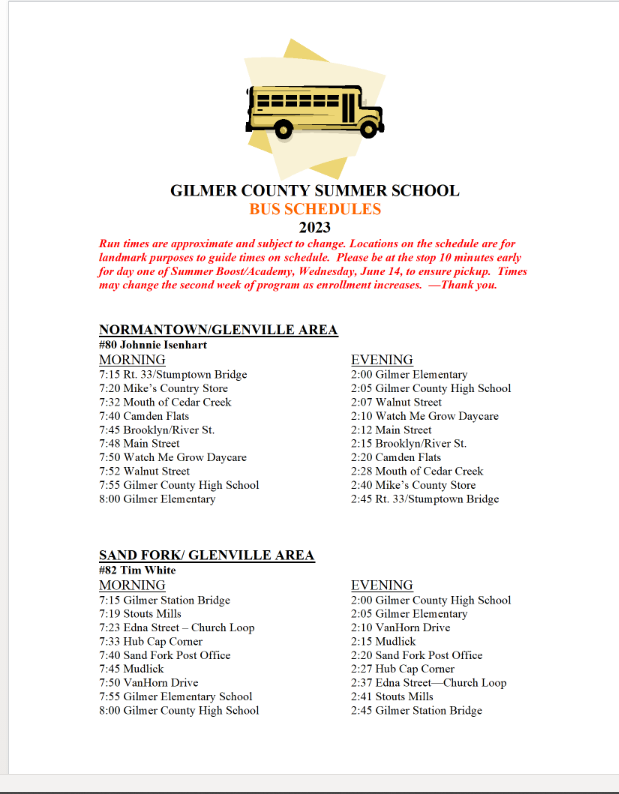 GILMER COUNTY SUMMER SCHOOL
BUS SCHEDULES
2023

Run times are approximate and subject to change. Locations on the schedule are for landmark purposes to guide times on schedule. Please be at the stop 10 minutes early for day one of Summer Boost/Academy, Wednesday, June 14, to ensure pickup. Times may change the second week of program as enrollment increases. —Thank you.

NORMANTOWN/GLENVILLE AREA
#80 Johnnie Isenhart

MORNING
7:15 Rt. 33/Stumptown Bridge
7:20 Mike's Country Store
7:32 Mouth of Cedar Creek
7:40 Camden Flats
7:45 Brooklyn/River St.
7:48 Main Street
7:50 Watch Me Grow Daycare
7:52 Walnut Street
7:55 Gilmer County High School
8:00 Gilmer Elementary

EVENING
2:00 Gilmer Elementary
2:05 Gilmer County High School
2:07 Walnut Street
2:10 Watch Me Grow Daycare
2:12 Main Street
2:15 Brooklyn/River St.
2:20 Camden Flats
2:28 Mouth of Cedar Creek
2:40 Mike's County Store
2:45 Rt. 33/Stumptown Bridge

SAND FORK/ GLENVILLE AREA
#82 Tim White

MORNING
7:15 Gilmer Station Bridge
7:19 Stouts Mills
7:23 Edna Street – Church Loop
7:33 Hub Cap Corner
7:40 Sand Fork Post Office
7:45 Mudlick
7:50 VanHorn Drive
7:55 Gilmer Elementary School
8:00 Gilmer County High School

EVENING
2:00 Gilmer County High School
2:05 Gilmer Elementary
2:10 VanHorn Drive
2:15 Mudlick
2:20 Sand Fork Post Office
2:27 Hub Cap Corner
2:37 Edna Street—Church Loop
2:41 Stouts Mills
2:45 Gilmer Station Bridge